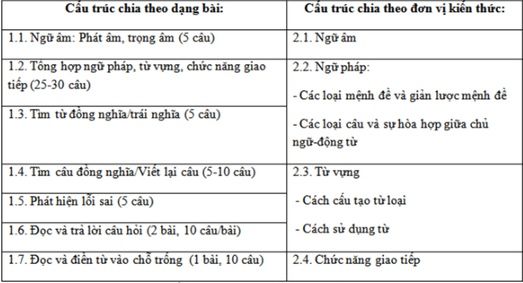 | Cấu trúc chia theo dạng bài: | Cấu trúc chia theo đơn vị kiến thức: |
|---|---|
| 1.1. Ngữ âm: Phát âm, trọng âm (5 câu) | 2.1. Ngữ âm |
| 1.2. Tổng hợp ngữ pháp, từ vựng, chức năng giao tiếp (25-30 câu) | 2.2. Ngữ pháp: - Các loại mệnh đề và giản lược mệnh đề - Các loại câu và sự hòa hợp giữa chủ ngữ-động từ |
| 1.3. Tìm từ đồng nghĩa/trái nghĩa (5 câu) | |
| 1.4. Tìm câu đồng nghĩa/Viết lại câu (5-10 câu) | 2.3. Từ vựng - Cách cấu tạo từ loại - Cách sử dụng từ |
| 1.5. Phát hiện lỗi sai (5 câu) | |
| 1.6. Đọc và trả lời câu hỏi (2 bài, 10 câu/bài) | |
| 1.7. Đọc và điền từ vào chỗ trống (1 bài, 10 câu) | 2.4. Chức năng giao tiếp |